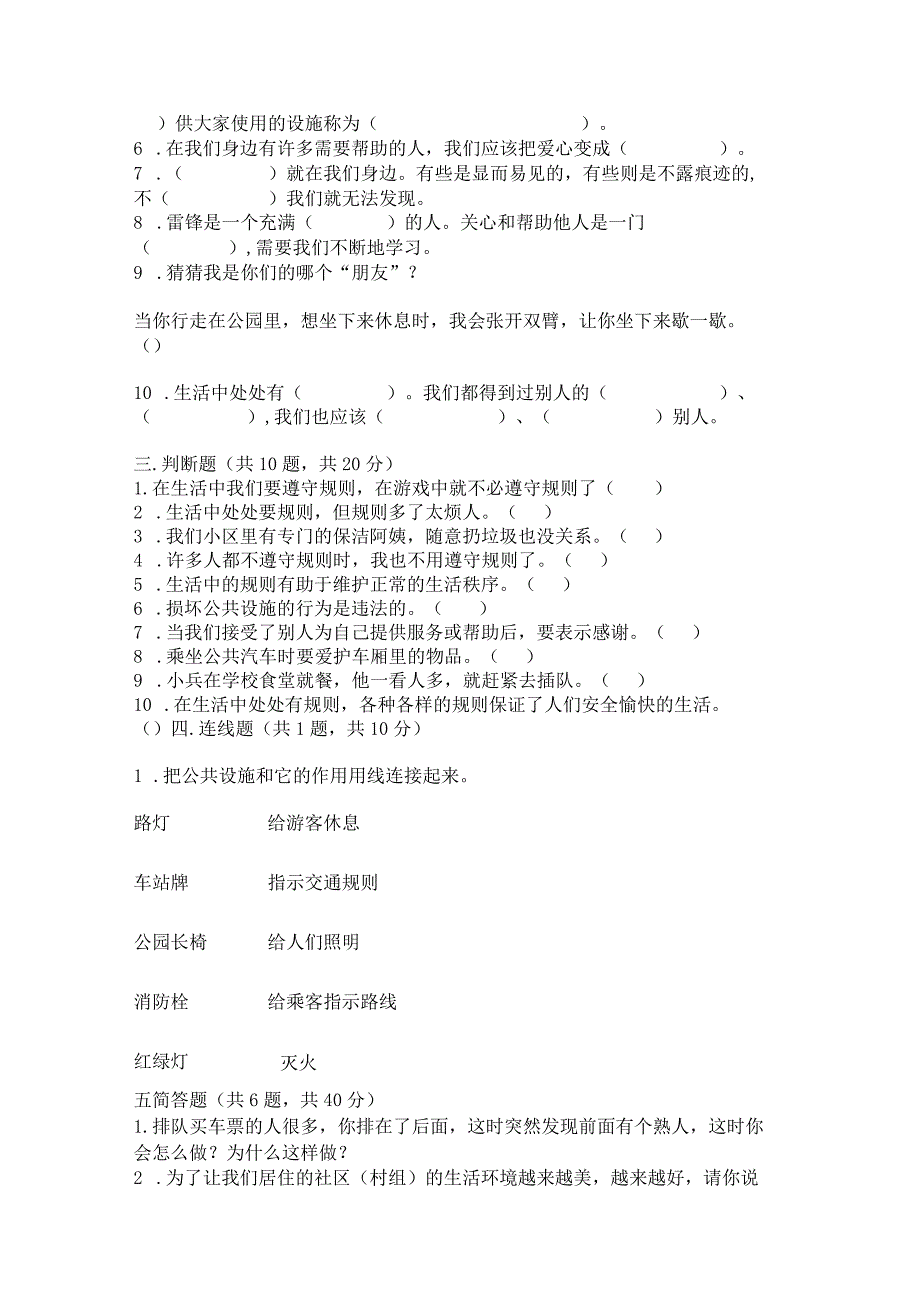 ）供大家使用的设施称为（ ）。
6．在我们身边有许多需要帮助的人，我们应该把爱心变成（ ）。
7．（ ）就在我们身边。有些是显而易见的，有些则是不露痕迹的，不（ ）我们就无法发现。
8．雷锋是一个充满（ ）的人。关心和帮助他人是一门（ ），需要我们不断地学习。
9．猜猜我是你们的哪个“朋友”？

当你行走在公园里，想坐下来休息时，我会张开双臂，让你坐下来歇一歇。（）

10．生活中处处有（ ）。我们都得到过别人的（ ）、（ ），我们也应该（ ）、（ ）别人。

三.判断题（共10题，共20分）
1.在生活中我们要遵守规则，在游戏中就不必遵守规则了（ ）
2．生活中处处要规则，但规则多了太烦人。（ ）
3．我们小区里有专门的保洁阿姨，随意扔垃圾也没关系。（ ）
4．许多人都不遵守规则时，我也不用遵守规则了。（ ）
5．生活中的规则有助于维护正常的生活秩序。（ ）
6．损坏公共设施的行为是违法的。（ ）
7．当我们接受了别人为自己提供服务或帮助后，要表示感谢。（ ）
8．乘坐公共汽车时要爱护车厢里的物品。（ ）
9．小兵在学校食堂就餐，他一看人多，就赶紧去插队。（ ）
10．在生活中处处有规则，各种各样的规则保证了人们安全愉快的生活。（）四.连线题（共1题，共10分）

1．把公共设施和它的作用用线连接起来。

路灯 给游客休息

车站牌 指示交通规则

公园长椅 给人们照明

消防栓 给乘客指示路线

红绿灯 灭火

五简答题（共6题，共40分）
1.排队买车票的人很多，你排在了后面，这时突然发现前面有个熟人，这时你会怎么做？为什么这样做？
2．为了让我们居住的社区（村组）的生活环境越来越美，越来越好，请你说